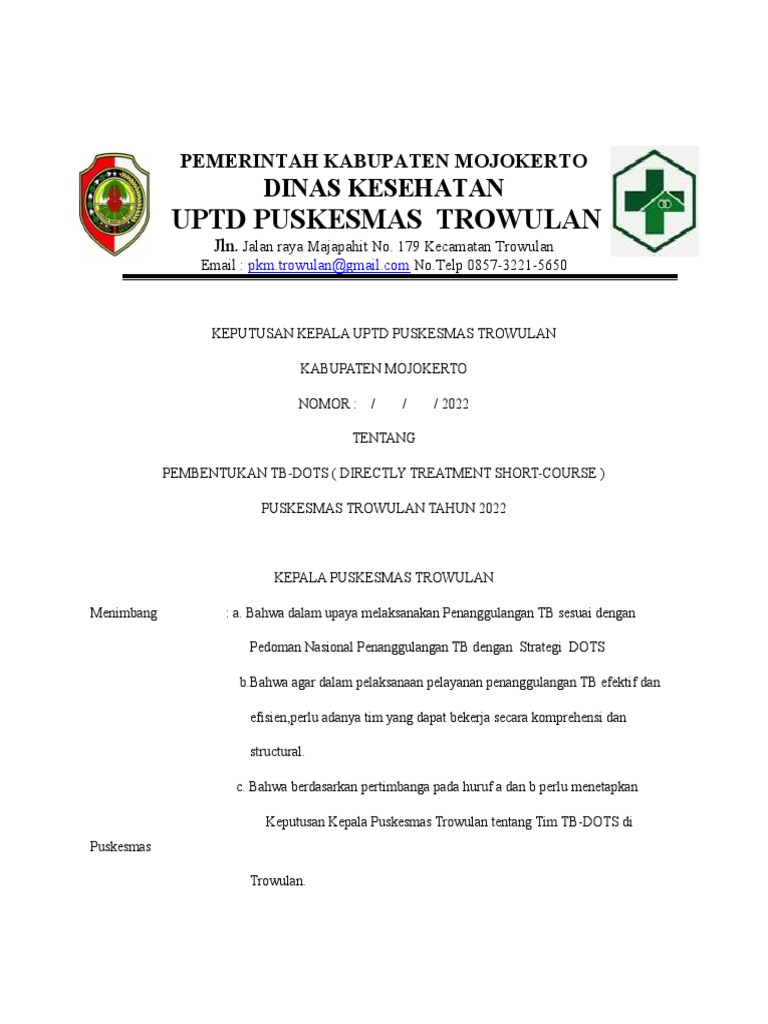 PEMERINTAH KABUPATEN MOJOKERTO
DINAS KESEHATAN
UPTD PUSKESMAS TROWULAN
Jln. Jalan raya Majapahit No. 179 Kecamatan Trowulan
Email : pkm.trowulan@gmail.com No.Telp 0857-3221-5650

KEPUTUSAN KEPALA UPTD PUSKESMAS TROWULAN

KABUPATEN MOJOKERTO

NOMOR : / / / 2022

TENTANG

PEMBENTUKAN TB-DOTS ( DIRECTLY TREATMENT SHORT-COURSE )

PUSKESMAS TROWULAN TAHUN 2022

KEPALA PUSKESMAS TROWULAN

Menimbang : a. Bahwa dalam upaya melaksanakan Penanggulangan TB sesuai dengan Pedoman Nasional Penanggulangan TB dengan Strategi DOTS

b.Bahwa agar dalam pelaksanaan pelayanan penanggulangan TB efektif dan efisien,perlu adanya tim yang dapat bekerja secara komprehensi dan structural.

c. Bahwa berdasarkan pertimbanga pada huruf a dan b perlu menetapkan Keputusan Kepala Puskesmas Trowulan tentang Tim TB-DOTS di

Puskesmas

Trowulan.